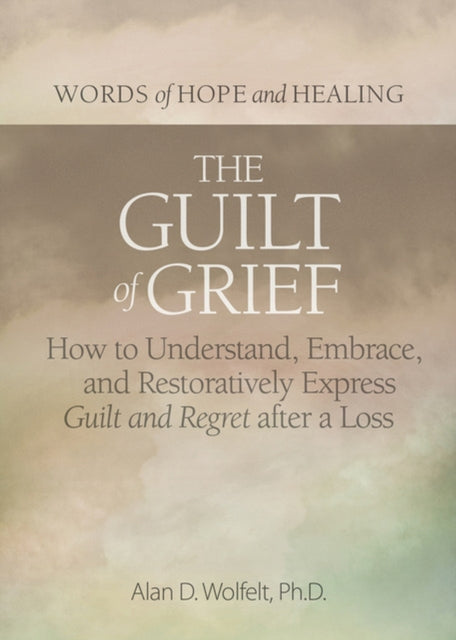 WORDS of HOPE and HEALING

THE GUILT of GRIEF

How to Understand, Embrace, and Restoratively Express Guilt and Regret after a Loss

Alan D. Wolfelt, Ph.D.